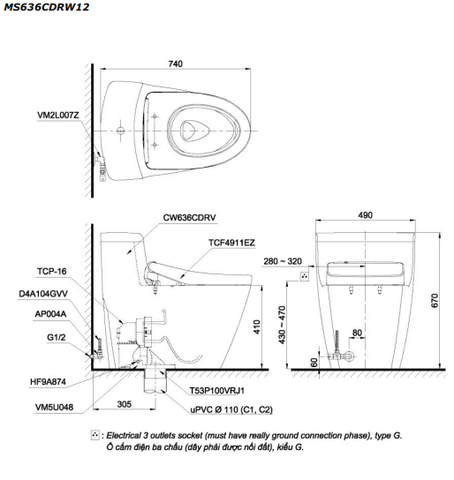 MS636CDRW12

740

VM2L007Z

CW636CDRV

TCF4911EZ

TCP-16

D4A104GVV

AP004A

G1/2

HF9A874

VM5U048

305

410

T53P100VRJ1

uPVC Ø 110 (C1, C2)

490

280 ~ 320

430 ~ 470

670

80

60

: Electrical 3 outlets socket (must have really ground connection phase), type G.
Ổ cắm điện ba chấu (dây phải được nối đất), kiểu G.